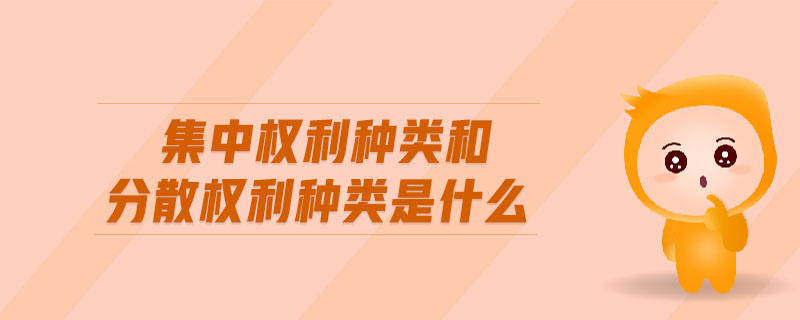 集中权利种类和
分散权利种类是什么